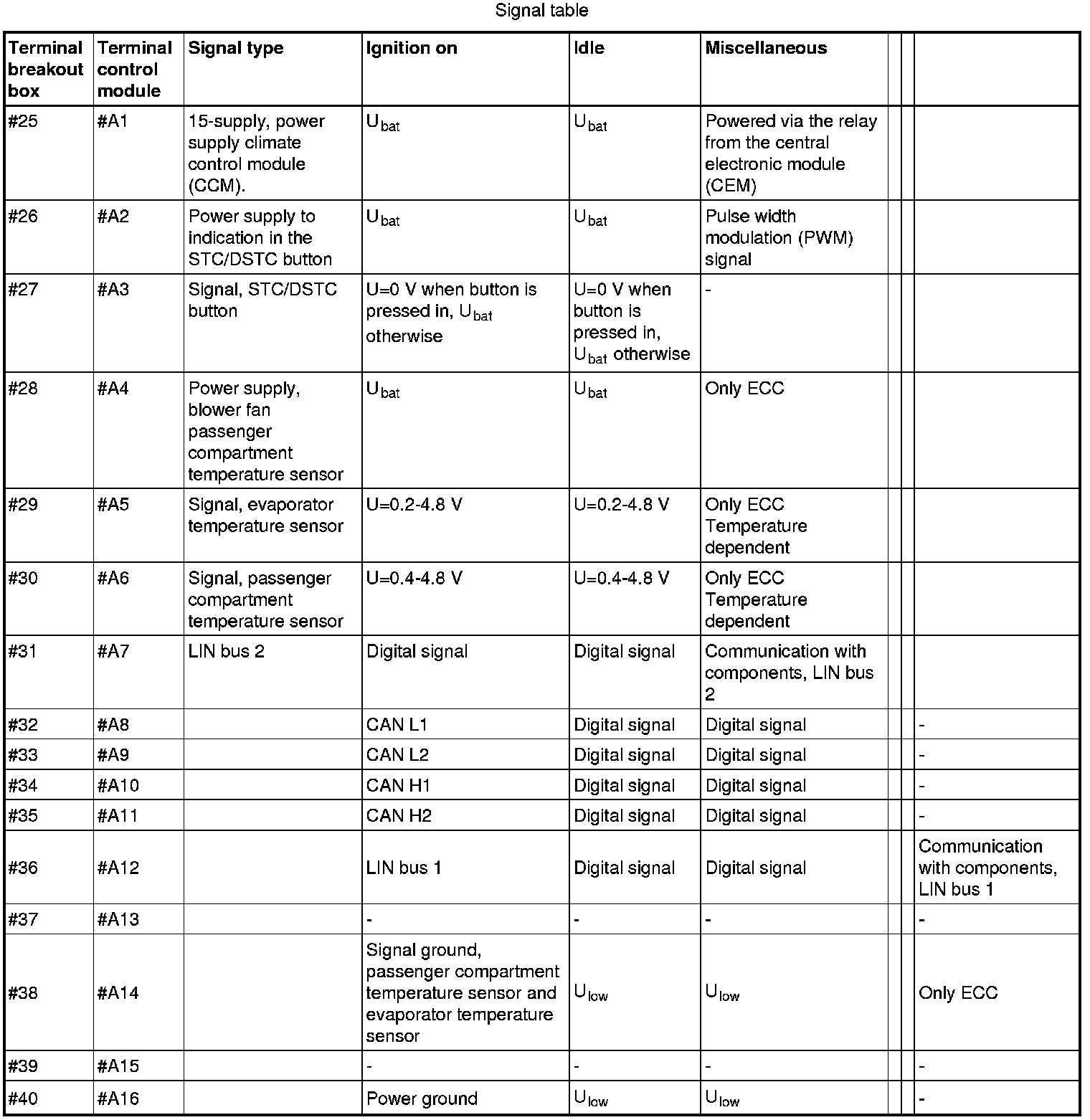 Signal table

| Terminal breakout box | Terminal control module | Signal type | Ignition on | Idle | Miscellaneous | | | |
|---|---|---|---|---|---|---|---|---|
| #25 | #A1 | 15-supply, power supply climate control module (CCM). | $U_{bat}$ | $U_{bat}$ | Powered via the relay from the central electronic module (CEM) | | | |
| #26 | #A2 | Power supply to indication in the STC/DSTC button | $U_{bat}$ | $U_{bat}$ | Pulse width modulation (PWM) signal | | | |
| #27 | #A3 | Signal, STC/DSTC button | U=0 V when button is pressed in, $U_{bat}$ otherwise | U=0 V when button is pressed in, $U_{bat}$ otherwise | - | | | |
| #28 | #A4 | Power supply, blower fan passenger compartment temperature sensor | $U_{bat}$ | $U_{bat}$ | Only ECC | | | |
| #29 | #A5 | Signal, evaporator temperature sensor | U=0.2-4.8 V | U=0.2-4.8 V | Only ECC Temperature dependent | | | |
| #30 | #A6 | Signal, passenger compartment temperature sensor | U=0.4-4.8 V | U=0.4-4.8 V | Only ECC Temperature dependent | | | |
| #31 | #A7 | LIN bus 2 | Digital signal | Digital signal | Communication with components, LIN bus 2 | | | |
| #32 | #A8 | | CAN L1 | Digital signal | Digital signal | | | - |
| #33 | #A9 | | CAN L2 | Digital signal | Digital signal | | | - |
| #34 | #A10 | | CAN H1 | Digital signal | Digital signal | | | - |
| #35 | #A11 | | CAN H2 | Digital signal | Digital signal | | | - |
| #36 | #A12 | | LIN bus 1 | Digital signal | Digital signal | | | Communication with components, LIN bus 1 |
| #37 | #A13 | | - | - | - | | | - |
| #38 | #A14 | | Signal ground, passenger compartment temperature sensor and evaporator temperature sensor | $U_{low}$ | $U_{low}$ | | | Only ECC |
| #39 | #A15 | | - | - | - | | | - |
| #40 | #A16 | | Power ground | $U_{low}$ | $U_{low}$ | | | - |